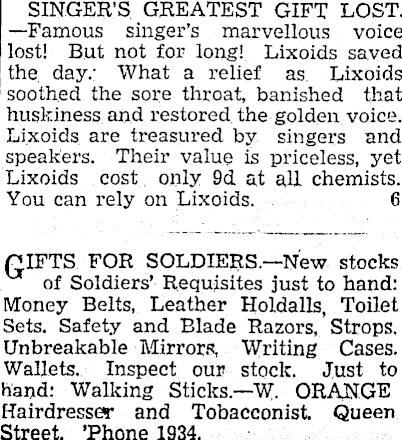 SINGER'S GREATEST GIFT LOST. —Famous singer's marvellous voice lost! But not for long! Lixoids saved the day. What a relief as Lixoids soothed the sore throat, banished that huskiness and restored the golden voice. Lixoids are treasured by singers and speakers. Their value is priceless, yet Lixoids cost only 9d at all chemists. You can rely on Lixoids. 6

GIFTS FOR SOLDIERS.—New stocks of Soldiers' Requisites just to hand: Money Belts, Leather Holdalls, Toilet Sets. Safety and Blade Razors, Strops. Unbreakable Mirrors, Writing Cases. Wallets. Inspect our stock. Just to hand: Walking Sticks.—W. ORANGE Hairdresser and Tobacconist. Queen Street. 'Phone 1934.